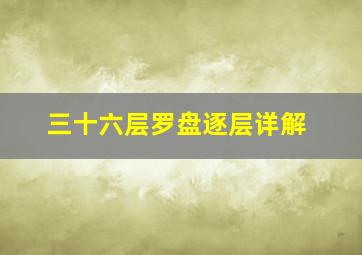 三十六层罗盘逐层详解